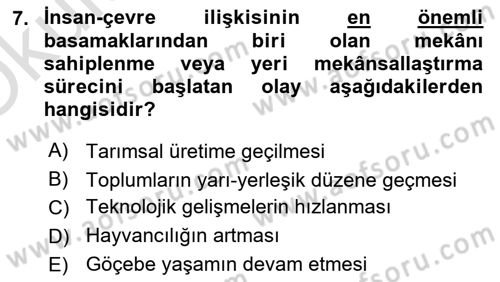 7. İnsan-çevre ilişkisinin en önemli basamaklarından biri olan mekânı sahiplenme veya yeri mekânsallaştırma sürecini başlatan olay aşağıdakilerden hangisidir?

A) Tarımsal üretime geçilmesi
B) Toplumların yarı-yerleşik düzene geçmesi
C) Teknolojik gelişmelerin hızlanması
D) Hayvancılığın artması
E) Göçebe yaşamın devam etmesi

www.aofsoru.com